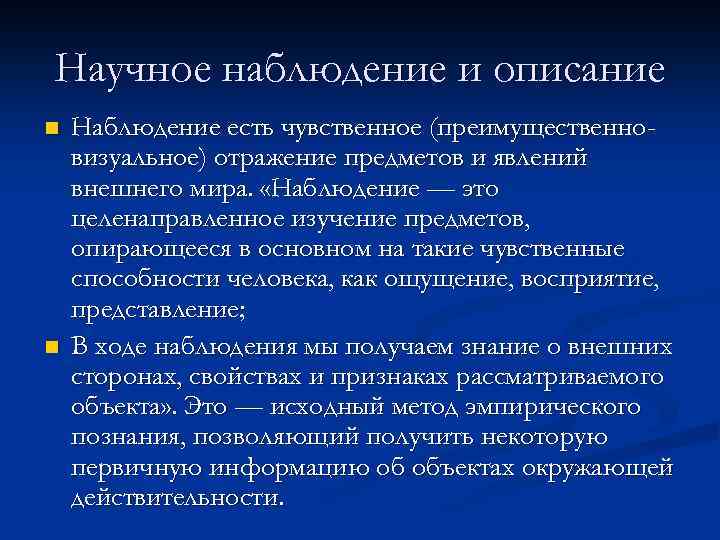 Научное наблюдение и описание

Наблюдение есть чувственное (преимущественно-визуальное) отражение предметов и явлений внешнего мира. «Наблюдение — это целенаправленное изучение предметов, опирающееся в основном на такие чувственные способности человека, как ощущение, восприятие, представление;

В ходе наблюдения мы получаем знание о внешних сторонах, свойствах и признаках рассматриваемого объекта». Это — исходный метод эмпирического познания, позволяющий получить некоторую первичную информацию об объектах окружающей действительности.